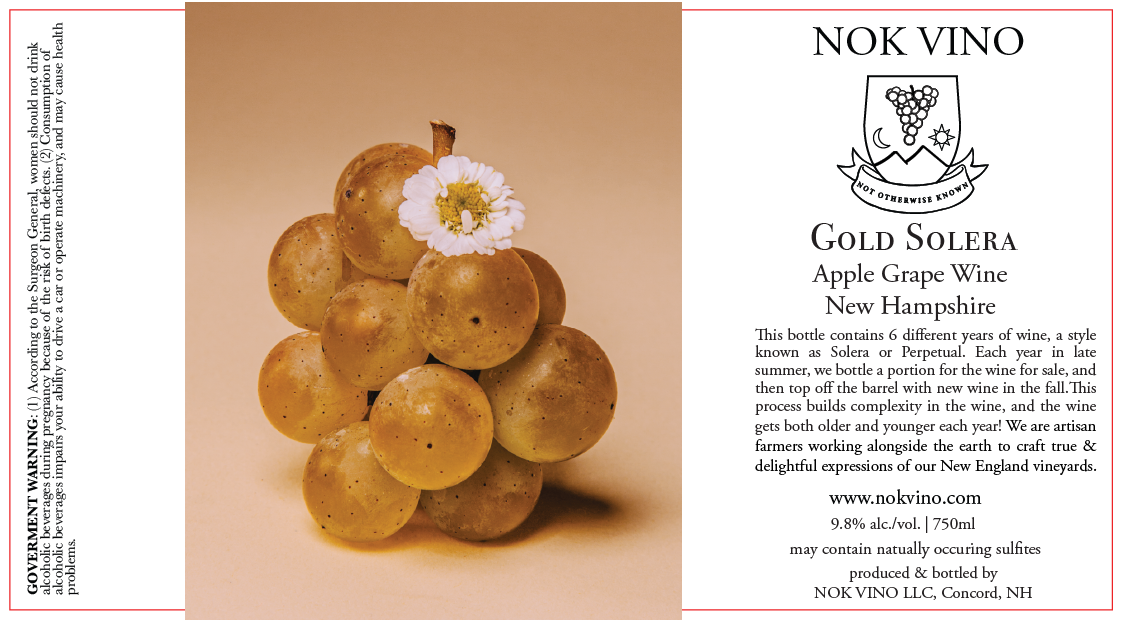 GOVERMENT WARNING: (1) According to the Surgeon General, women should not drink alcoholic beverages during pregnancy because of the risk of birth defects. (2) Consumption of alcoholic beverages impairs your ability to drive a car or operate machinery, and may cause health problems.

NOK VINO

NOT OTHERWISE KNOWN

GOLD SOLERA

Apple Grape Wine

New Hampshire

This bottle contains 6 different years of wine, a style known as Solera or Perpetual. Each year in late summer, we bottle a portion for the wine for sale, and then top off the barrel with new wine in the fall.This process builds complexity in the wine, and the wine gets both older and younger each year! We are artisan farmers working alongside the earth to craft true & delightful expressions of our New England vineyards.

www.nokvino.com

9.8% alc./vol. | 750ml

may contain natually occuring sulfites

produced & bottled by
NOK VINO LLC, Concord, NH